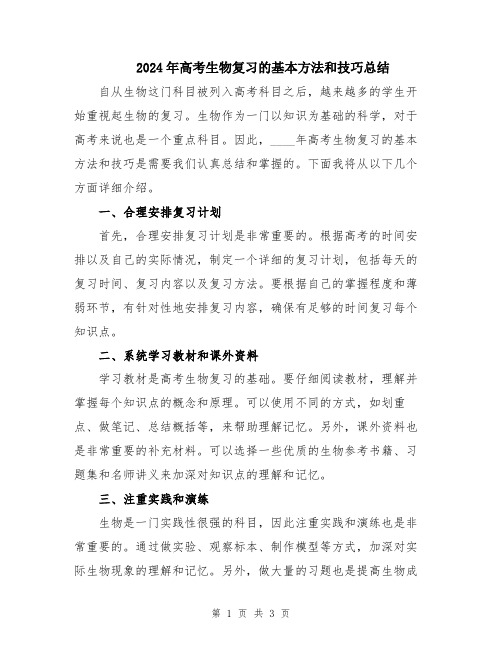 2024年高考生物复习的基本方法和技巧总结

自从生物这门科目被列入高考科目之后，越来越多的学生开始重视起生物的复习。生物作为一门以知识为基础的科学，对于高考来说也是一个重点科目。因此，____年高考生物复习的基本方法和技巧是需要我们认真总结和掌握的。下面我将从以下几个方面详细介绍。

一、合理安排复习计划

首先，合理安排复习计划是非常重要的。根据高考的时间安排以及自己的实际情况，制定一个详细的复习计划，包括每天的复习时间、复习内容以及复习方法。要根据自己的掌握程度和薄弱环节，有针对性地安排复习内容，确保有足够的时间复习每个知识点。

二、系统学习教材和课外资料

学习教材是高考生物复习的基础。要仔细阅读教材，理解并掌握每个知识点的概念和原理。可以使用不同的方式，如划重点、做笔记、总结概括等，来帮助理解记忆。另外，课外资料也是非常重要的补充材料。可以选择一些优质的生物参考书籍、习题集和名师讲义来加深对知识点的理解和记忆。

三、注重实践和演练

生物是一门实践性很强的科目，因此注重实践和演练也是非常重要的。通过做实验、观察标本、制作模型等方式，加深对实际生物现象的理解和记忆。另外，做大量的习题也是提高生物成

第 1 页 共 3 页